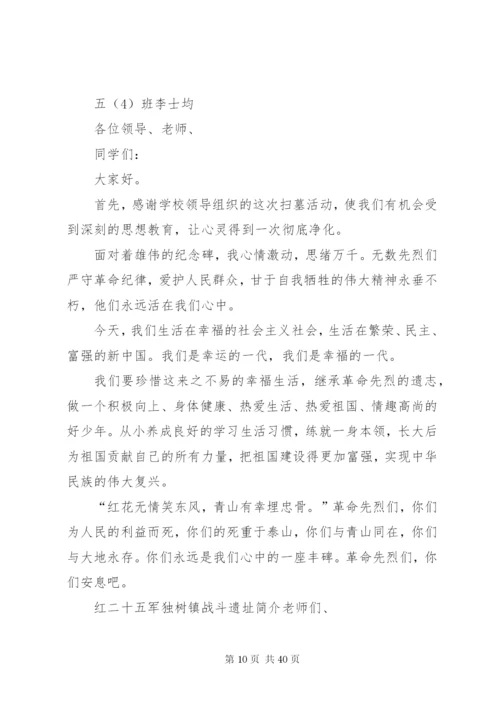 五（4）班李士均

各位领导、老师、

同学们：

大家好。

首先，感谢学校领导组织的这次扫墓活动，使我们有机会受到深刻的思想教育，让心灵得到一次彻底净化。

面对着雄伟的纪念碑，我心情激动，思绪万千。无数先烈们严守革命纪律，爱护人民群众，甘于自我牺牲的伟大精神永垂不朽，他们永远活在我们心中。

今天，我们生活在幸福的社会主义社会，生活在繁荣、民主、富强的新中国。我们是幸运的一代，我们是幸福的一代。

我们要珍惜这来之不易的幸福生活，继承革命先烈的遗志，做一个积极向上、身体健康、热爱生活、热爱祖国、情趣高尚的好少年。从小养成良好的学习生活习惯，练就一身本领，长大后为祖国贡献自己的所有力量，把祖国建设得更加富强，实现中华民族的伟大复兴。

“红花无情笑东风，青山有幸埋忠骨。”革命先烈们，你们为人民的利益而死，你们的死重于泰山，你们与青山同在，你们与大地永存。你们永远是我们心中的一座丰碑。革命先烈们，你们安息吧。

红二十五军独树镇战斗遗址简介老师们、

第 10 页 共 40 页